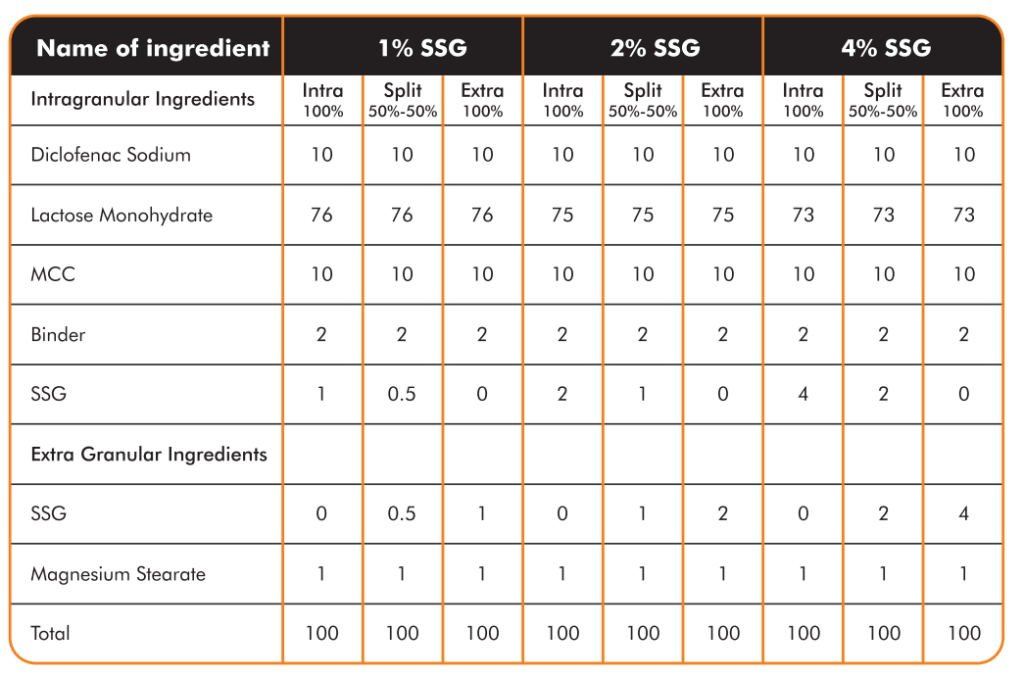 | Name of ingredient | 1% SSG | | | 2% SSG | | | 4% SSG | | |
|---|---|---|---|---|---|---|---|---|---|
| Intragranular Ingredients | Intra 100% | Split 50%-50% | Extra 100% | Intra 100% | Split 50%-50% | Extra 100% | Intra 100% | Split 50%-50% | Extra 100% |
| Diclofenac Sodium | 10 | 10 | 10 | 10 | 10 | 10 | 10 | 10 | 10 |
| Lactose Monohydrate | 76 | 76 | 76 | 75 | 75 | 75 | 73 | 73 | 73 |
| MCC | 10 | 10 | 10 | 10 | 10 | 10 | 10 | 10 | 10 |
| Binder | 2 | 2 | 2 | 2 | 2 | 2 | 2 | 2 | 2 |
| SSG | 1 | 0.5 | 0 | 2 | 1 | 0 | 4 | 2 | 0 |
| Extra Granular Ingredients | | | | | | | | | |
| SSG | 0 | 0.5 | 1 | 0 | 1 | 2 | 0 | 2 | 4 |
| Magnesium Stearate | 1 | 1 | 1 | 1 | 1 | 1 | 1 | 1 | 1 |
| Total | 100 | 100 | 100 | 100 | 100 | 100 | 100 | 100 | 100 |